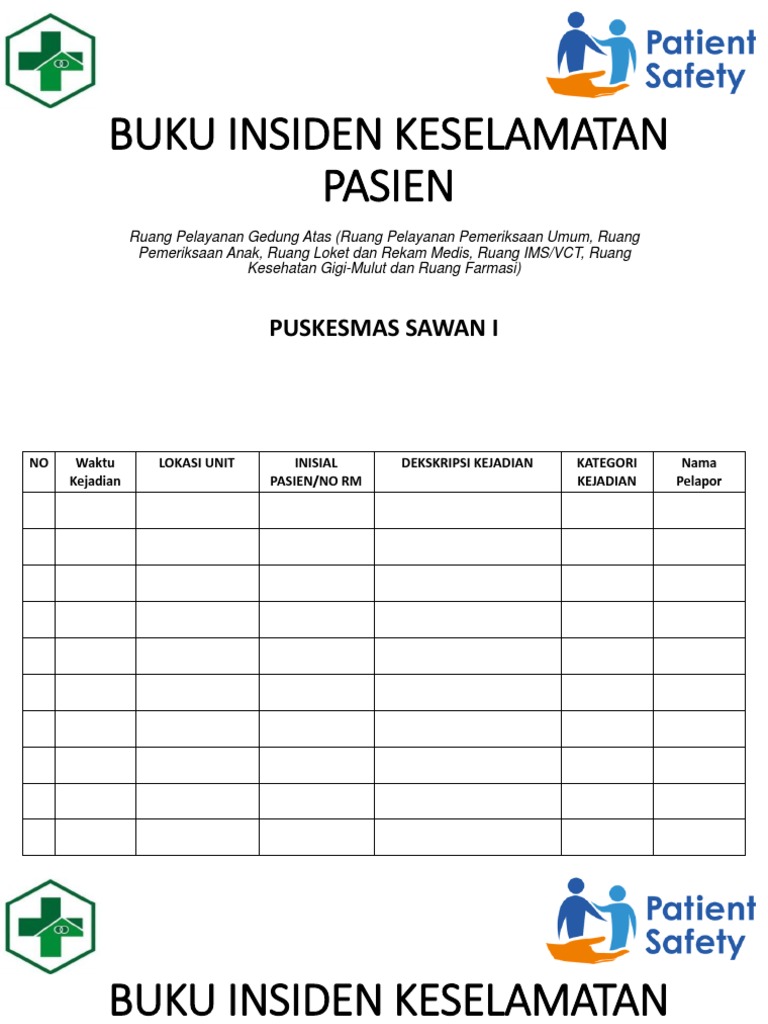 Patient Safety

BUKU INSIDEN KESELAMATAN PASIEN

Ruang Pelayanan Gedung Atas (Ruang Pelayanan Pemeriksaan Umum, Ruang Pemeriksaan Anak, Ruang Loket dan Rekam Medis, Ruang IMS/VCT, Ruang Kesehatan Gigi-Mulut dan Ruang Farmasi)

PUSKESMAS SAWAN I

| NO | Waktu Kejadian | LOKASI UNIT | INISIAL PASIEN/NO RM | DEKSKRIPSI KEJADIAN | KATEGORI KEJADIAN | Nama Pelapor |
|---|---|---|---|---|---|---|
| | | | | | | |
| | | | | | | |
| | | | | | | |
| | | | | | | |
| | | | | | | |
| | | | | | | |
| | | | | | | |
| | | | | | | |
| | | | | | | |
| | | | | | | |

Patient Safety

BUKU INSIDEN KESELAMATAN